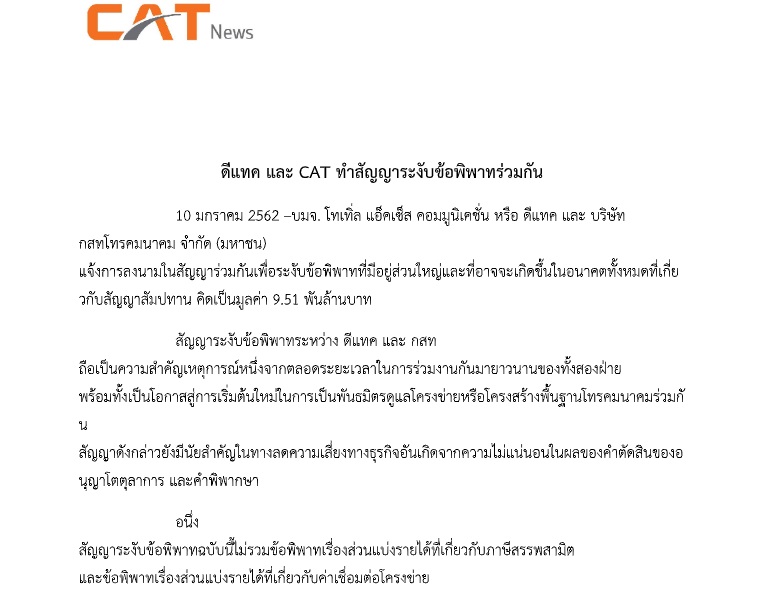 CAT News

ดีแทค และ CAT ทำสัญญาระงับข้อพิพาทร่วมกัน

10 มกราคม 2562 –บมจ. โทเทิ่ล แอ็คเซ็ส คอมมูนิเคชั่น หรือ ดีแทค และ บริษัท กสทโทรคมนาคม จำกัด (มหาชน) แจ้งการลงนามในสัญญาร่วมกันเพื่อระงับข้อพิพาทที่มีอยู่ส่วนใหญ่และที่อาจจะเกิดขึ้นในอนาคตทั้งหมดที่เกี่ยวกับสัญญาสัมปทาน คิดเป็นมูลค่า 9.51 พันล้านบาท

สัญญาระงับข้อพิพาทระหว่าง ดีแทค และ กสท ถือเป็นความสำคัญเหตุการณ์หนึ่งจากตลอดระยะเวลาในการร่วมงานกันมายาวนานของทั้งสองฝ่าย พร้อมทั้งเป็นโอกาสสู่การเริ่มต้นใหม่ในการเป็นพันธมิตรดูแลโครงข่ายหรือโครงสร้างพื้นฐานโทรคมนาคมร่วมกัน สัญญาดังกล่าวยังมีนัยสำคัญในทางลดความเสี่ยงทางธุรกิจอันเกิดจากความไม่แน่นอนในผลของคำตัดสินของอนุญาโตตุลาการ และคำพิพากษา

อนึ่ง สัญญาระงับข้อพิพาทฉบับนี้ไม่รวมข้อพิพาทเรื่องส่วนแบ่งรายได้ที่เกี่ยวกับภาษีสรรพสามิต และข้อพิพาทเรื่องส่วนแบ่งรายได้ที่เกี่ยวกับค่าเชื่อมต่อโครงข่าย